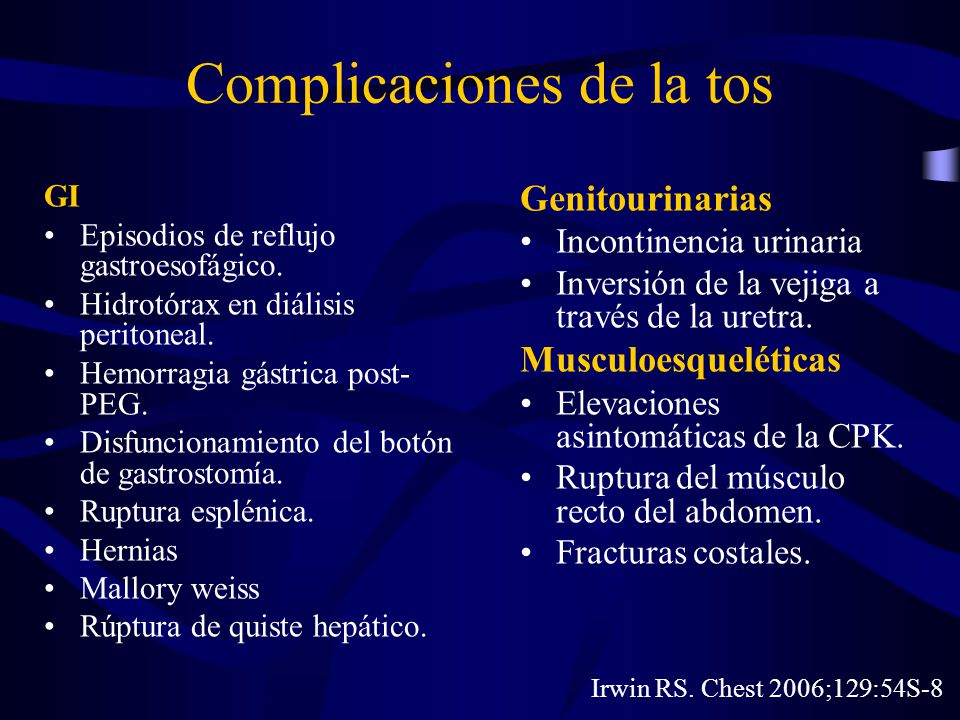 Complicaciones de la tos

GI
• Episodios de reflujo gastroesofágico.
• Hidrotórax en diálisis peritoneal.
• Hemorragia gástrica post-PEG.
• Disfuncionamiento del botón de gastrostomía.
• Ruptura esplénica.
• Hernias
• Mallory weiss
• Rúptura de quiste hepático.

Genitourinarias
• Incontinencia urinaria
• Inversión de la vejiga a través de la uretra.

Musculoesqueléticas
• Elevaciones asintomáticas de la CPK.
• Ruptura del músculo recto del abdomen.
• Fracturas costales.

Irwin RS. Chest 2006;129:54S-8